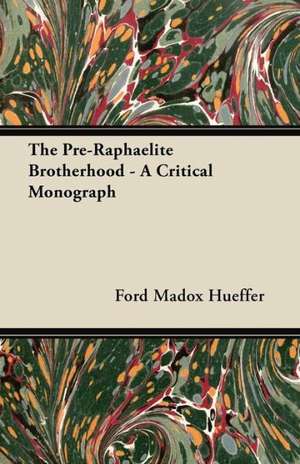 The Pre-Raphaelite Brotherhood - A Critical Monograph

Ford Madox Hueffer